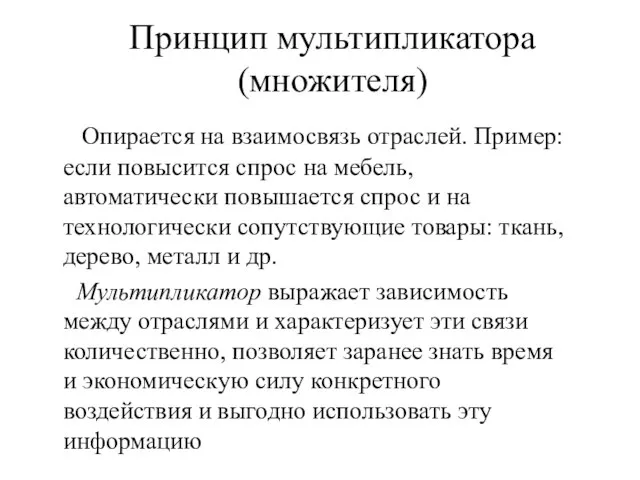 Принцип мультипликатора (множителя)

Опирается на взаимосвязь отраслей. Пример: если повысится спрос на мебель, автоматически повышается спрос и на технологически сопутствующие товары: ткань, дерево, металл и др.

Мультипликатор выражает зависимость между отраслями и характеризует эти связи количественно, позволяет заранее знать время и экономическую силу конкретного воздействия и выгодно использовать эту информацию